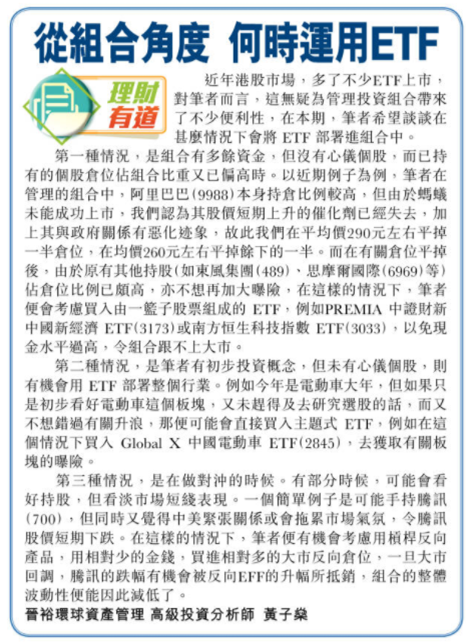 從組合角度 何時運用ETF

理財有道

近年港股市場，多了不少ETF上市，對筆者而言，這無疑為管理投資組合帶來了不少便利性，在本期，筆者希望談談在甚麼情況下會將 ETF 部署進組合中。

第一種情況，是組合有多餘資金，但沒有心儀個股，而已持有的個股倉位佔組合比重又已偏高時。以近期例子為例，筆者在管理的組合中，阿里巴巴(9988)本身持倉比例較高，但由於螞蟻未能成功上市，我們認為其股價短期上升的催化劑已經失去，加上其與政府關係有惡化迹象，故此我們在平均價290元左右平掉一半倉位，在均價260元左右平掉餘下的一半。而在有關倉位平掉後，由於原有其他持股(如東風集團(489)、思摩爾國際(6969)等)佔倉位比例已頗高，亦不想再加大曝險，在這樣的情況下，筆者便會考慮買入由一籃子股票組成的 ETF，例如PREMIA 中證財新中國新經濟 ETF(3173)或南方恒生科技指數 ETF(3033)，以免現金水平過高，令組合跟不上大市。

第二種情況，是筆者有初步投資概念，但未有心儀個股，則有機會用 ETF 部署整個行業。例如今年是電動車大年，但如果只是初步看好電動車這個板塊，又未趕得及去研究選股的話，而又不想錯過有關升浪，那便可能會直接買入主題式 ETF，例如在這個情況下買入 Global X 中國電動車 ETF(2845)，去獲取有關板塊的曝險。

第三種情況，是在做對沖的時候。有部分時候，可能會看好持股，但看淡市場短綫表現。一個簡單例子是可能手持騰訊(700)，但同時又覺得中美緊張關係或會拖累市場氣氛，令騰訊股價短期下跌。在這樣的情況下，筆者便有機會考慮用槓桿反向產品，用相對少的金錢，買進相對多的大市反向倉位，一旦大市回調，騰訊的跌幅有機會被反向EFF的升幅所抵銷，組合的整體波動性便能因此減低了。

晉裕環球資產管理 高級投資分析師 黃子燊